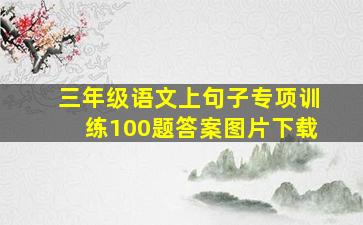 三年级语文上句子专项训练100题答案图片下载